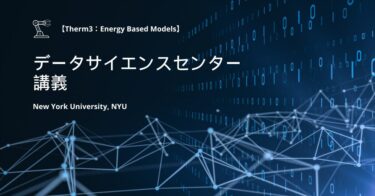 【Therm3：Energy Based Models】

データサイエンスセンター
講義

New York University, NYU